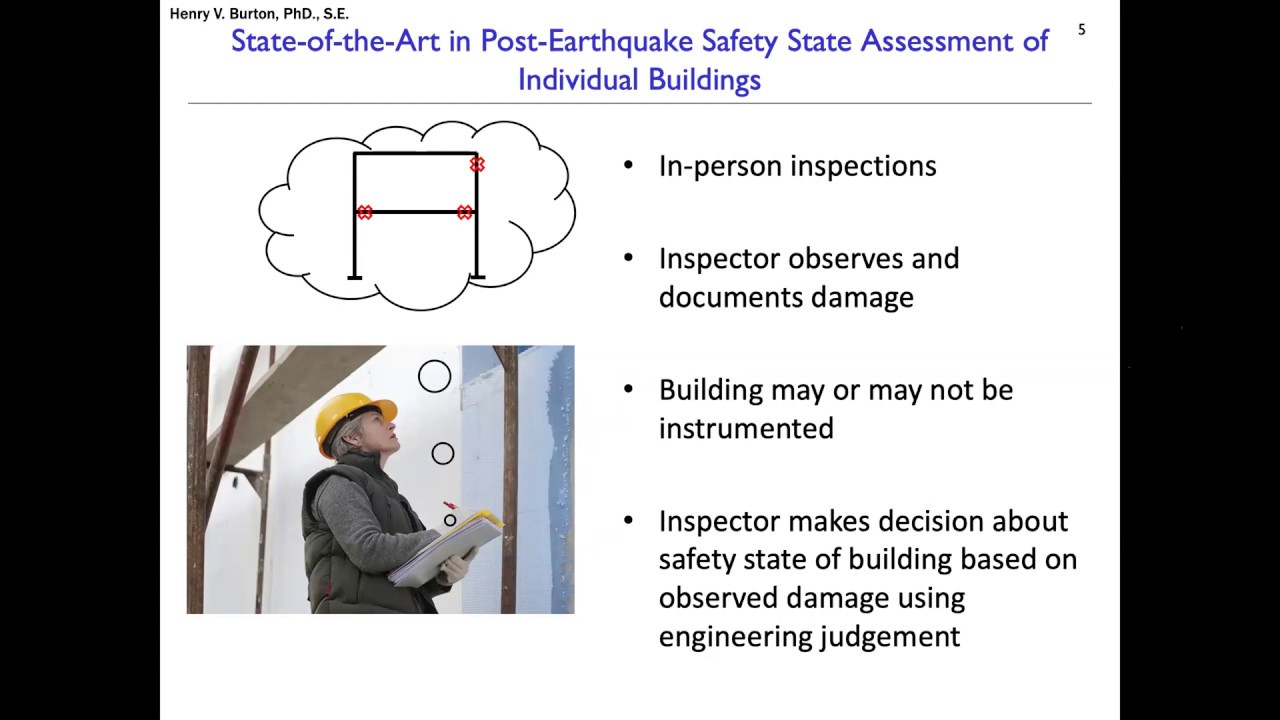 Henry V. Burton, PhD., S.E.

5

State-of-the-Art in Post-Earthquake Safety State Assessment of Individual Buildings

• In-person inspections

• Inspector observes and documents damage

• Building may or may not be instrumented

• Inspector makes decision about safety state of building based on observed damage using engineering judgement